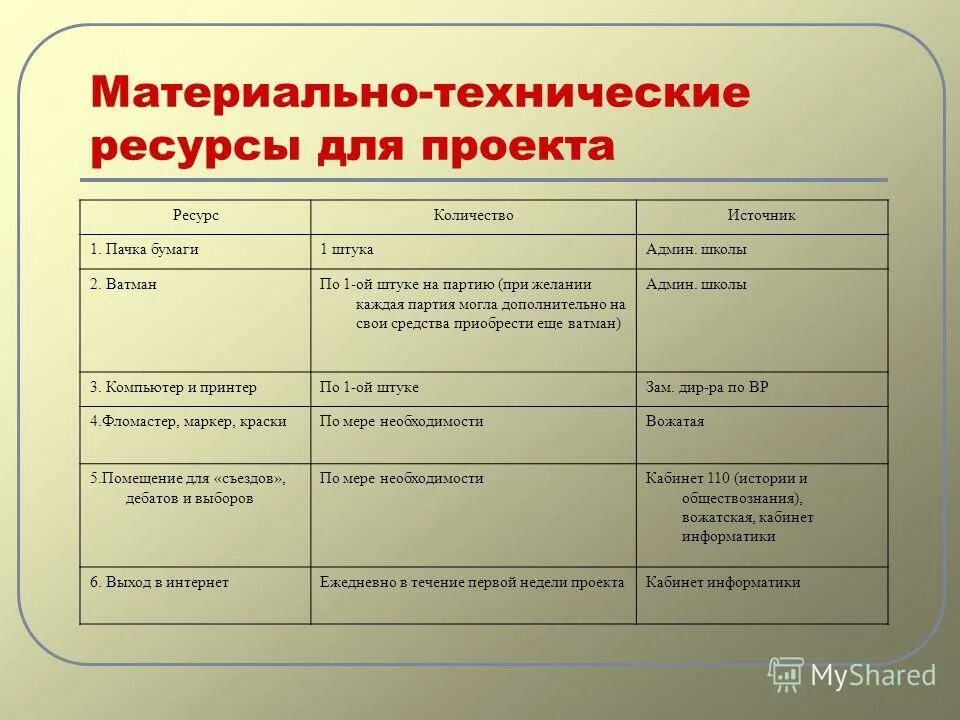 Материально-технические ресурсы для проекта

| Ресурс | Количество | Источник |
|---|---|---|
| 1. Пачка бумаги | 1 штука | Админ. школы |
| 2. Ватман | По 1-ой штуке на партию (при желании каждая партия могла дополнительно на свои средства приобрести еще ватман) | Админ. школы |
| 3. Компьютер и принтер | По 1-ой штуке | Зам. дир-ра по ВР |
| 4.Фломастер, маркер, краски | По мере необходимости | Вожатая |
| 5.Помещение для «съездов», дебатов и выборов | По мере необходимости | Кабинет 110 (истории и обществознания), вожатская, кабинет информатики |
| 6. Выход в интернет | Ежедневно в течение первой недели проекта | Кабинет информатики |

MyShared